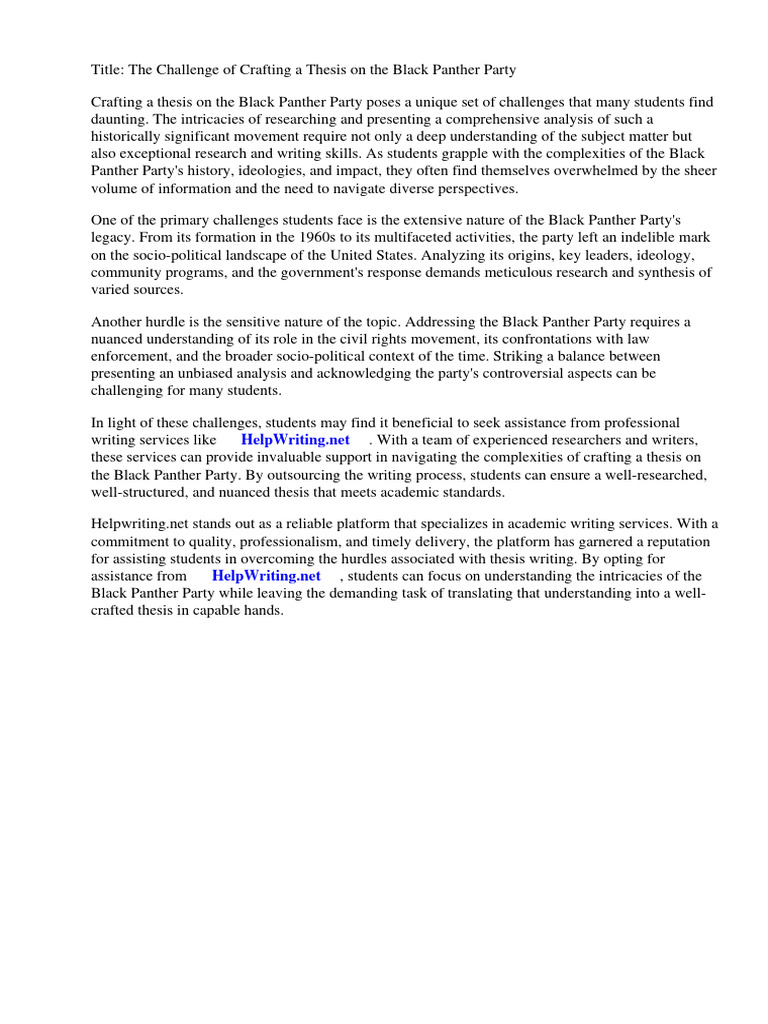 Title: The Challenge of Crafting a Thesis on the Black Panther Party

Crafting a thesis on the Black Panther Party poses a unique set of challenges that many students find daunting. The intricacies of researching and presenting a comprehensive analysis of such a historically significant movement require not only a deep understanding of the subject matter but also exceptional research and writing skills. As students grapple with the complexities of the Black Panther Party's history, ideologies, and impact, they often find themselves overwhelmed by the sheer volume of information and the need to navigate diverse perspectives.

One of the primary challenges students face is the extensive nature of the Black Panther Party's legacy. From its formation in the 1960s to its multifaceted activities, the party left an indelible mark on the socio-political landscape of the United States. Analyzing its origins, key leaders, ideology, community programs, and the government's response demands meticulous research and synthesis of varied sources.

Another hurdle is the sensitive nature of the topic. Addressing the Black Panther Party requires a nuanced understanding of its role in the civil rights movement, its confrontations with law enforcement, and the broader socio-political context of the time. Striking a balance between presenting an unbiased analysis and acknowledging the party's controversial aspects can be challenging for many students.

In light of these challenges, students may find it beneficial to seek assistance from professional writing services like HelpWriting.net . With a team of experienced researchers and writers, these services can provide invaluable support in navigating the complexities of crafting a thesis on the Black Panther Party. By outsourcing the writing process, students can ensure a well-researched, well-structured, and nuanced thesis that meets academic standards.

Helpwriting.net stands out as a reliable platform that specializes in academic writing services. With a commitment to quality, professionalism, and timely delivery, the platform has garnered a reputation for assisting students in overcoming the hurdles associated with thesis writing. By opting for assistance from HelpWriting.net , students can focus on understanding the intricacies of the Black Panther Party while leaving the demanding task of translating that understanding into a well-crafted thesis in capable hands.